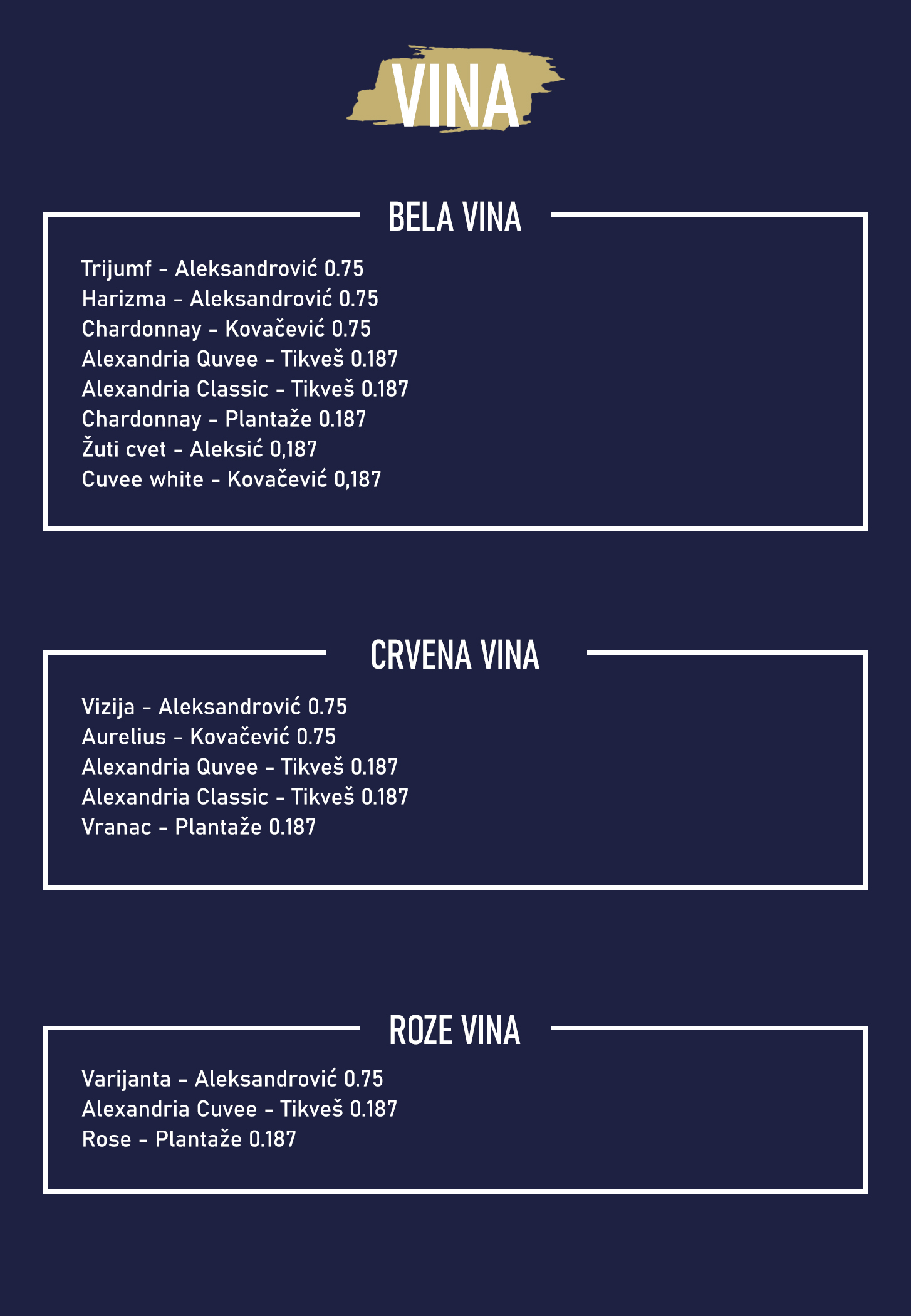 VINA

BELA VINA

Trijumf - Aleksandrović 0.75
Harizma - Aleksandrović 0.75
Chardonnay - Kovačević 0.75
Alexandria Quvee - Tikveš 0.187
Alexandria Classic - Tikveš 0.187
Chardonnay - Plantaže 0.187
Žuti cvet - Aleksić 0,187
Cuvee white - Kovačević 0,187

CRVENA VINA

Vizija - Aleksandrović 0.75
Aurelius - Kovačević 0.75
Alexandria Quvee - Tikveš 0.187
Alexandria Classic - Tikveš 0.187
Vranac - Plantaže 0.187

ROZE VINA

Varijanta - Aleksandrović 0.75
Alexandria Cuvee - Tikveš 0.187
Rose - Plantaže 0.187